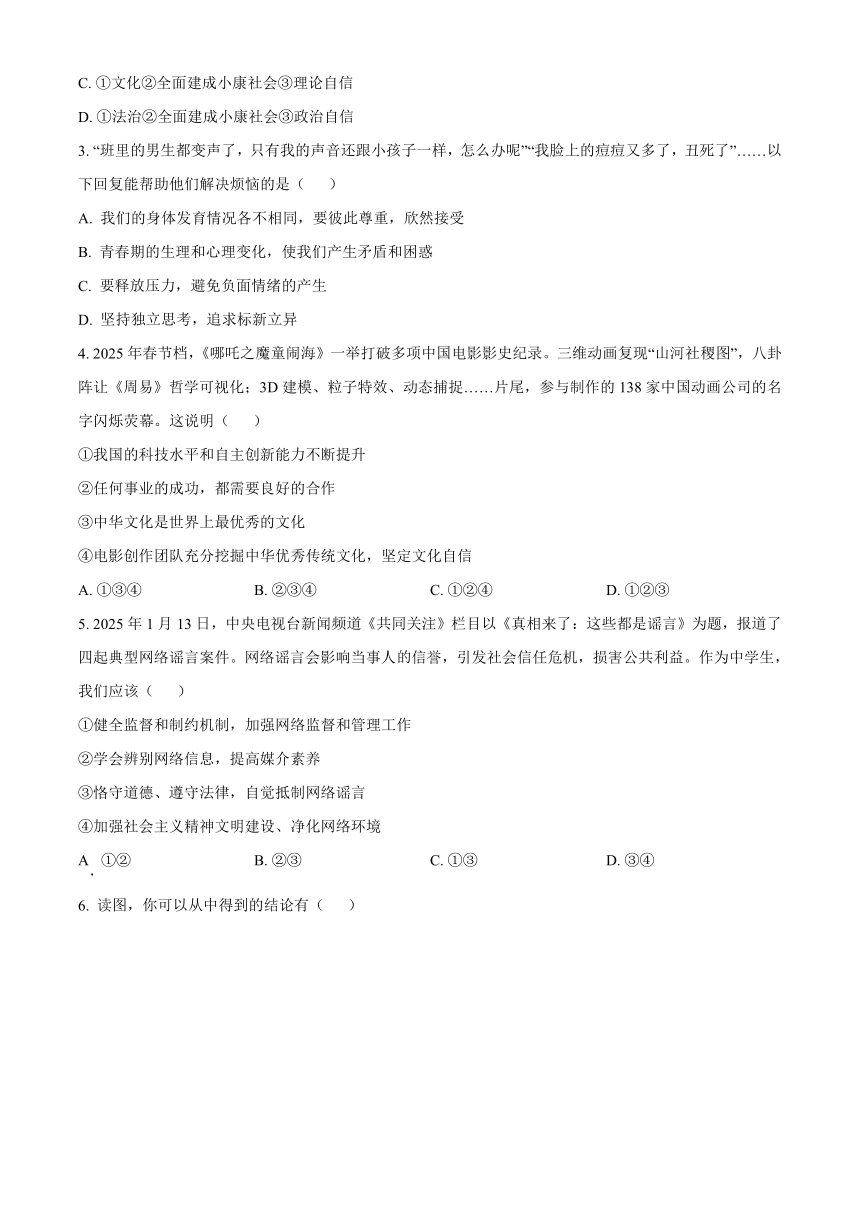 C. ①文化②全面建成小康社会③理论自信

D. ①法治②全面建成小康社会③政治自信

3. “班里的男生都变声了，只有我的声音还跟小孩子一样，怎么办呢”“我脸上的痘痘又多了，丑死了”……以下回复能帮助他们解决烦恼的是（　　）

A. 我们的身体发育情况各不相同，要彼此尊重，欣然接受

B. 青春期的生理和心理变化，使我们产生矛盾和困惑

C. 要释放压力，避免负面情绪的产生

D. 坚持独立思考，追求标新立异

4. 2025 年春节档，《哪吒之魔童闹海》一举打破多项中国电影影史纪录。三维动画复现“山河社稷图”，八卦阵让《周易》哲学可视化；3D 建模、粒子特效、动态捕捉……片尾，参与制作的 138 家中国动画公司的名字闪烁荧幕。这说明（　　）

①我国的科技水平和自主创新能力不断提升

②任何事业的成功，都需要良好的合作

③中华文化是世界上最优秀的文化

④电影创作团队充分挖掘中华优秀传统文化，坚定文化自信

A. ①③④　　B. ②③④　　C. ①②④　　D. ①②③

5. 2025 年 1 月 13 日，中央电视台新闻频道《共同关注》栏目以《真相来了：这些都是谣言》为题，报道了四起典型网络谣言案件。网络谣言会影响当事人的信誉，引发社会信任危机，损害公共利益。作为中学生，我们应该（　　）

①健全监督和制约机制，加强网络监督和管理工作

②学会辨别网络信息，提高媒介素养

③恪守道德、遵守法律，自觉抵制网络谣言

④加强社会主义精神文明建设、净化网络环境

A. ①②　　B. ②③　　C. ①③　　D. ③④

6. 读图，你可以从中得到的结论有（　　）